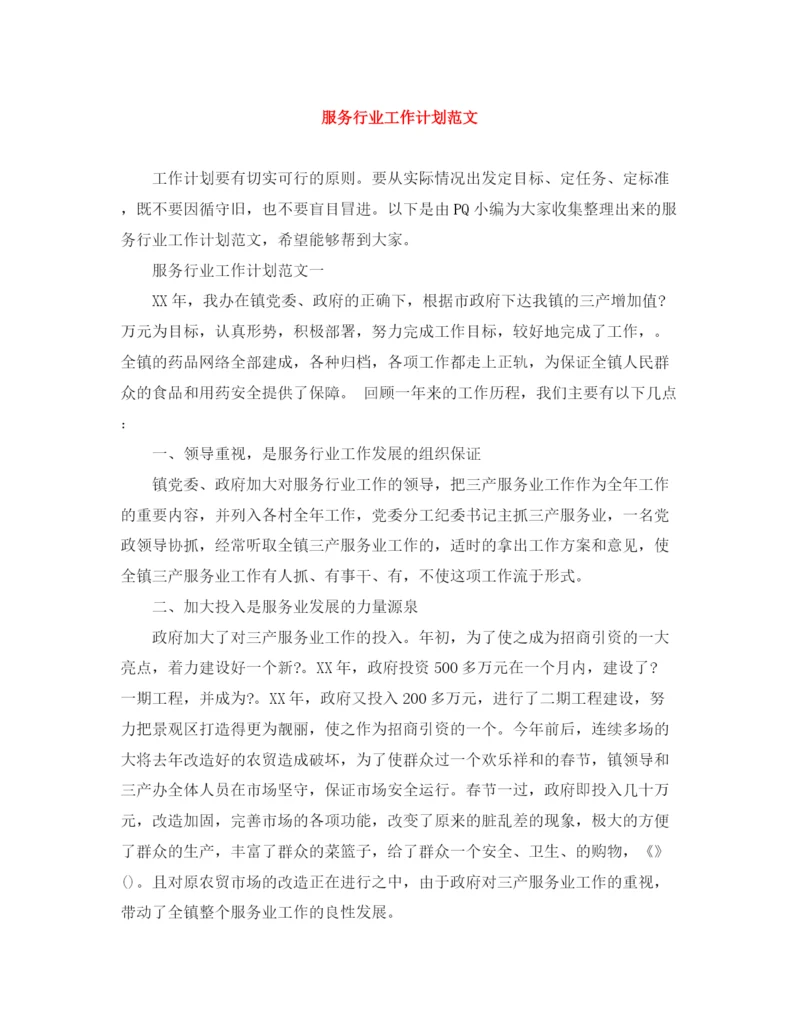 服务行业工作计划范文

工作计划要有切实可行的原则。要从实际情况出发定目标、定任务、定标准，既不要因循守旧，也不要盲目冒进。以下是由PQ小编为大家收集整理出来的服务行业工作计划范文，希望能够帮到大家。

服务行业工作计划范文一

XX年，我办在镇党委、政府的正确下，根据市政府下达我镇的三产增加值?万元为目标，认真形势，积极部署，努力完成工作目标，较好地完成了工作，。全镇的药品网络全部建成，各种归档，各项工作都走上正轨，为保证全镇人民群众的食品和用药安全提供了保障。 回顾一年来的工作历程，我们主要有以下几点：

一、领导重视，是服务行业工作发展的组织保证

镇党委、政府加大对服务行业工作的领导，把三产服务业工作作为全年工作的重要内容，并列入各村全年工作，党委分工纪委书记主抓三产服务业，一名党政领导协抓，经常听取全镇三产服务业工作的，适时的拿出工作方案和意见，使全镇三产服务业工作有人抓、有事干、有，不使这项工作流于形式。

二、加大投入是服务业发展的力量源泉

政府加大了对三产服务业工作的投入。年初，为了使之成为招商引资的一大亮点，着力建设好一个新?。XX年，政府投资500多万元在一个月内，建设了?一期工程，并成为?。XX年，政府又投入200多万元，进行了二期工程建设，努力把景观区打造得更为靓丽，使之作为招商引资的一个。今年前后，连续多场的大将去年改造好的农贸造成破坏，为了使群众过一个欢乐祥和的春节，镇领导和三产办全体人员在市场坚守，保证市场安全运行。春节一过，政府即投入几十万元，改造加固，完善市场的各项功能，改变了原来的脏乱差的现象，极大的方便了群众的生产，丰富了群众的菜篮子，给了群众一个安全、卫生、的购物，《》()。且对原农贸市场的改造正在进行之中，由于政府对三产服务业工作的重视，带动了全镇整个服务业工作的良性发展。